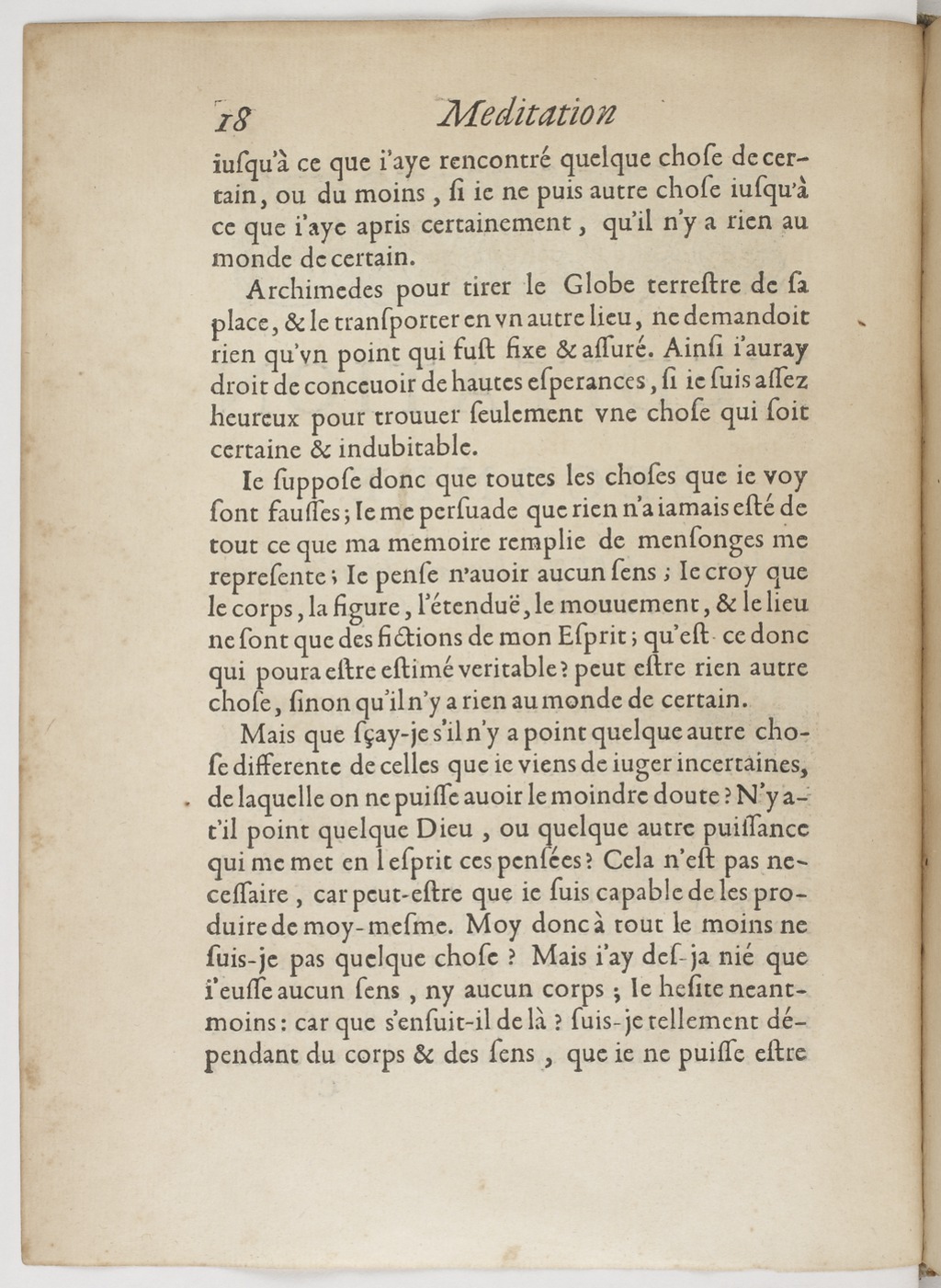 18 Meditation

iuſqu'à ce que i'aye rencontré quelque choſe de certain, ou du moins, ſi ie ne puis autre choſe iuſqu'à ce que i'aye apris certainement, qu'il n'y a rien au monde de certain.

Archimedes pour tirer le Globe terreſtre de ſa place, & le tranſporter en vn autre lieu, ne demandoit rien qu'vn point qui fuſt fixe & aſſuré. Ainſi i'auray droit de conceuoir de hautes eſperances, ſi ie ſuis aſſez heureux pour trouuer ſeulement vne choſe qui ſoit certaine & indubitable.

Ie ſuppoſe donc que toutes les choſes que ie voy ſont fauſſes; Ie me perſuade que rien n'a iamais eſté de tout ce que ma memoire remplie de menſonges me repreſente; Ie penſe n'auoir aucun ſens; Ie croy que le corps, la figure, l'étenduë, le mouuement, & le lieu ne ſont que des fictions de mon Eſprit; qu'eſt-ce donc qui poura eſtre eſtimé veritable? peut eſtre rien autre choſe, ſinon qu'il n'y a rien au monde de certain.

Mais que ſçay-je s'il n'y a point quelque autre choſe differente de celles que ie viens de iuger incertaines, de laquelle on ne puiſſe auoir le moindre doute? N'y a-t'il point quelque Dieu, ou quelque autre puiſſance qui me met en l'eſprit ces penſées? Cela n'eſt pas neceſſaire, car peut-eſtre que ie ſuis capable de les produire de moy-meſme. Moy donc à tout le moins ne ſuis-je pas quelque choſe? Mais i'ay deſ-ja nié que i'euſſe aucun ſens, ny aucun corps; Ie heſite neantmoins: car que s'enſuit-il de là? ſuis-je tellement dépendant du corps & des ſens, que ie ne puiſſe eſtre